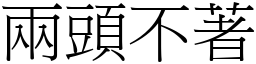 兩頭不著